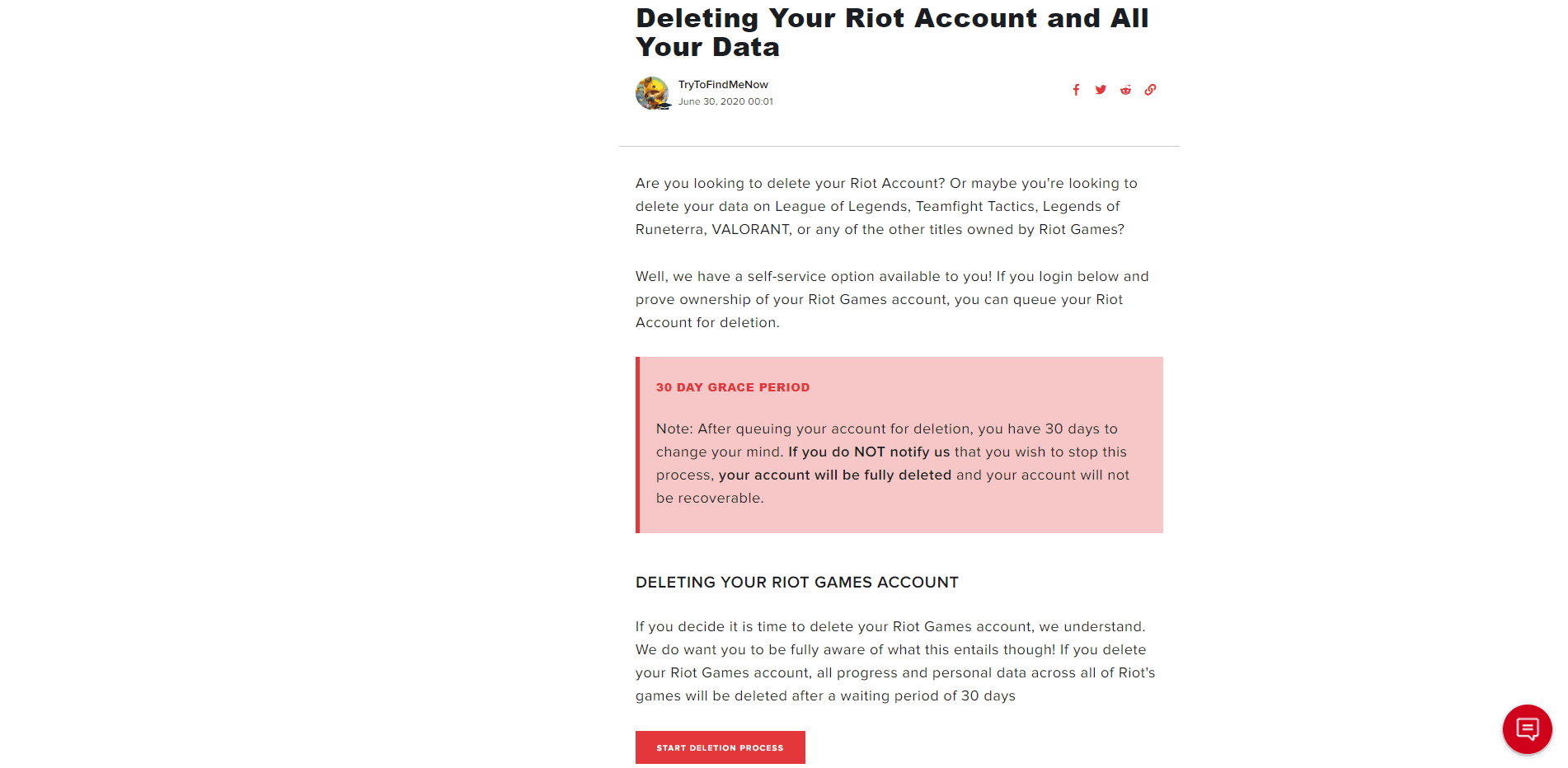 Deleting Your Riot Account and All Your Data

TryToFindMeNow
June 30, 2020 00:01

Are you looking to delete your Riot Account? Or maybe you're looking to delete your data on League of Legends, Teamfight Tactics, Legends of Runeterra, VALORANT, or any of the other titles owned by Riot Games?

Well, we have a self-service option available to you! If you login below and prove ownership of your Riot Games account, you can queue your Riot Account for deletion.

30 DAY GRACE PERIOD

Note: After queuing your account for deletion, you have 30 days to change your mind. If you do NOT notify us that you wish to stop this process, your account will be fully deleted and your account will not be recoverable.

DELETING YOUR RIOT GAMES ACCOUNT

If you decide it is time to delete your Riot Games account, we understand. We do want you to be fully aware of what this entails though! If you delete your Riot Games account, all progress and personal data across all of Riot's games will be deleted after a waiting period of 30 days

START DELETION PROCESS